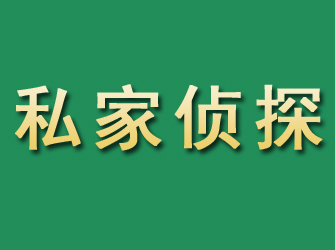 私家侦探